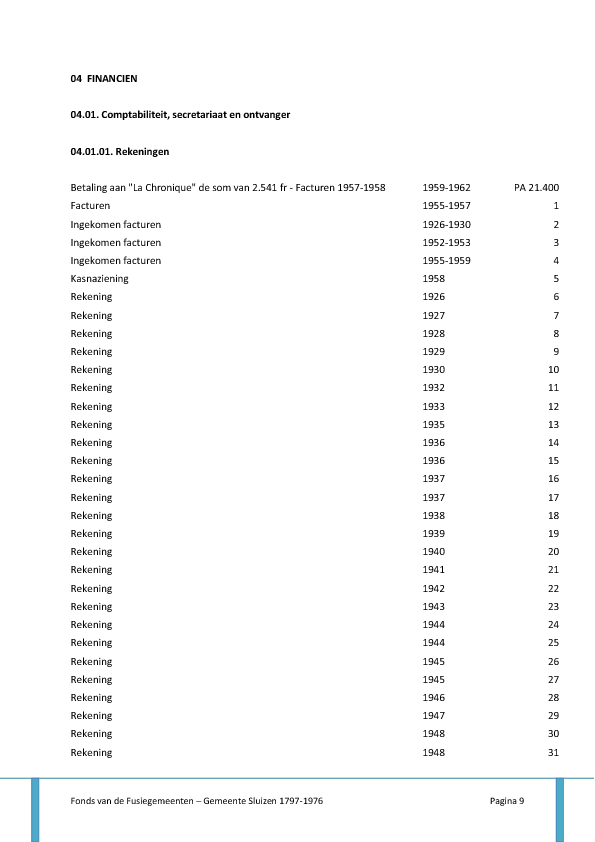 04 FINANCIEN

04.01. Comptabiliteit, secretariaat en ontvanger

04.01.01. Rekeningen

| | | |
|---|---|---|
| Betaling aan "La Chronique" de som van 2.541 fr - Facturen 1957-1958 | 1959-1962 | PA 21.400 |
| Facturen | 1955-1957 | 1 |
| Ingekomen facturen | 1926-1930 | 2 |
| Ingekomen facturen | 1952-1953 | 3 |
| Ingekomen facturen | 1955-1959 | 4 |
| Kasnaziening | 1958 | 5 |
| Rekening | 1926 | 6 |
| Rekening | 1927 | 7 |
| Rekening | 1928 | 8 |
| Rekening | 1929 | 9 |
| Rekening | 1930 | 10 |
| Rekening | 1932 | 11 |
| Rekening | 1933 | 12 |
| Rekening | 1935 | 13 |
| Rekening | 1936 | 14 |
| Rekening | 1936 | 15 |
| Rekening | 1937 | 16 |
| Rekening | 1937 | 17 |
| Rekening | 1938 | 18 |
| Rekening | 1939 | 19 |
| Rekening | 1940 | 20 |
| Rekening | 1941 | 21 |
| Rekening | 1942 | 22 |
| Rekening | 1943 | 23 |
| Rekening | 1944 | 24 |
| Rekening | 1944 | 25 |
| Rekening | 1945 | 26 |
| Rekening | 1945 | 27 |
| Rekening | 1946 | 28 |
| Rekening | 1947 | 29 |
| Rekening | 1948 | 30 |
| Rekening | 1948 | 31 |

Fonds van de Fusiegemeenten – Gemeente Sluizen 1797-1976 Pagina 9